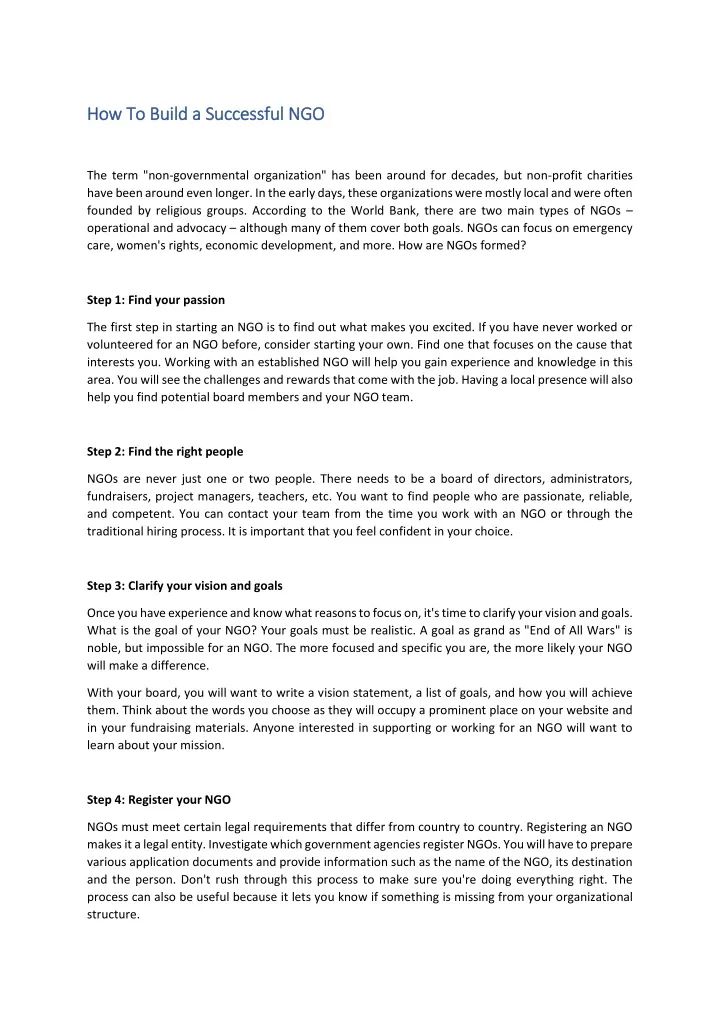 How To Build a Successful NGO

The term "non-governmental organization" has been around for decades, but non-profit charities have been around even longer. In the early days, these organizations were mostly local and were often founded by religious groups. According to the World Bank, there are two main types of NGOs – operational and advocacy – although many of them cover both goals. NGOs can focus on emergency care, women's rights, economic development, and more. How are NGOs formed?

Step 1: Find your passion

The first step in starting an NGO is to find out what makes you excited. If you have never worked or volunteered for an NGO before, consider starting your own. Find one that focuses on the cause that interests you. Working with an established NGO will help you gain experience and knowledge in this area. You will see the challenges and rewards that come with the job. Having a local presence will also help you find potential board members and your NGO team.

Step 2: Find the right people

NGOs are never just one or two people. There needs to be a board of directors, administrators, fundraisers, project managers, teachers, etc. You want to find people who are passionate, reliable, and competent. You can contact your team from the time you work with an NGO or through the traditional hiring process. It is important that you feel confident in your choice.

Step 3: Clarify your vision and goals

Once you have experience and know what reasons to focus on, it's time to clarify your vision and goals. What is the goal of your NGO? Your goals must be realistic. A goal as grand as "End of All Wars" is noble, but impossible for an NGO. The more focused and specific you are, the more likely your NGO will make a difference.

With your board, you will want to write a vision statement, a list of goals, and how you will achieve them. Think about the words you choose as they will occupy a prominent place on your website and in your fundraising materials. Anyone interested in supporting or working for an NGO will want to learn about your mission.

Step 4: Register your NGO

NGOs must meet certain legal requirements that differ from country to country. Registering an NGO makes it a legal entity. Investigate which government agencies register NGOs. You will have to prepare various application documents and provide information such as the name of the NGO, its destination and the person. Don't rush through this process to make sure you're doing everything right. The process can also be useful because it lets you know if something is missing from your organizational structure.